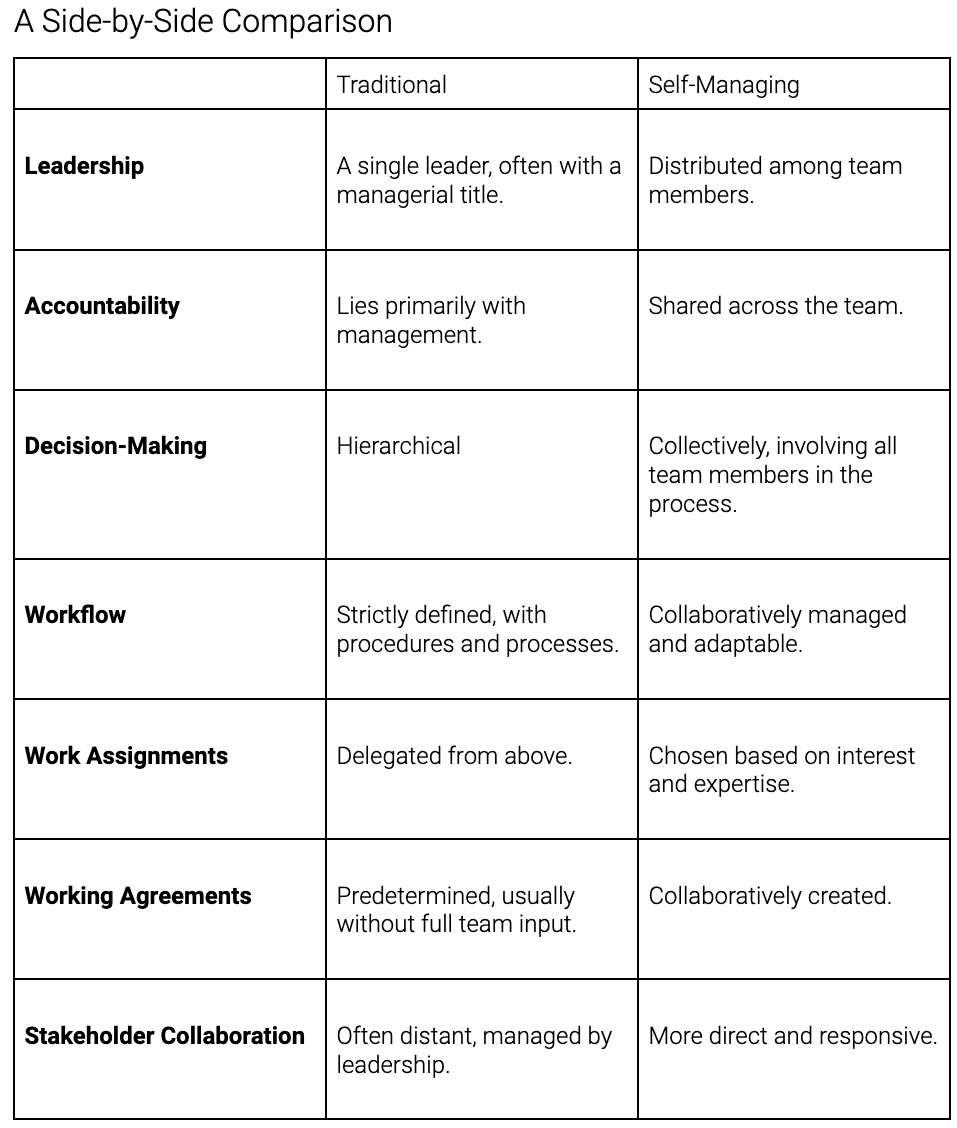 A Side-by-Side Comparison

| | Traditional | Self-Managing |
|---|---|---|
| **Leadership** | A single leader, often with a managerial title. | Distributed among team members. |
| **Accountability** | Lies primarily with management. | Shared across the team. |
| **Decision-Making** | Hierarchical | Collectively, involving all team members in the process. |
| **Workflow** | Strictly defined, with procedures and processes. | Collaboratively managed and adaptable. |
| **Work Assignments** | Delegated from above. | Chosen based on interest and expertise. |
| **Working Agreements** | Predetermined, usually without full team input. | Collaboratively created. |
| **Stakeholder Collaboration** | Often distant, managed by leadership. | More direct and responsive. |